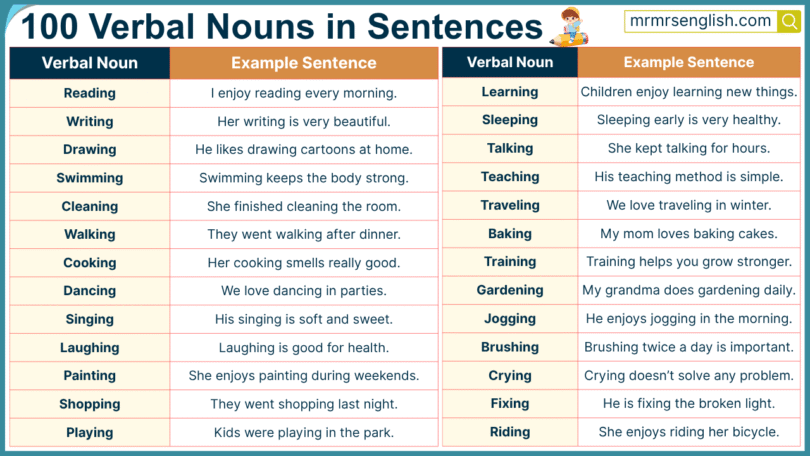 100 Verbal Nouns in Sentences

mrmrsenglish.com

| Verbal Noun | Example Sentence |
|---|---|
| Reading | I enjoy reading every morning. |
| Writing | Her writing is very beautiful. |
| Drawing | He likes drawing cartoons at home. |
| Swimming | Swimming keeps the body strong. |
| Cleaning | She finished cleaning the room. |
| Walking | They went walking after dinner. |
| Cooking | Her cooking smells really good. |
| Dancing | We love dancing in parties. |
| Singing | His singing is soft and sweet. |
| Laughing | Laughing is good for health. |
| Painting | She enjoys painting during weekends. |
| Shopping | They went shopping last night. |
| Playing | Kids were playing in the park. |

| Verbal Noun | Example Sentence |
|---|---|
| Learning | Children enjoy learning new things. |
| Sleeping | Sleeping early is very healthy. |
| Talking | She kept talking for hours. |
| Teaching | His teaching method is simple. |
| Traveling | We love traveling in winter. |
| Baking | My mom loves baking cakes. |
| Training | Training helps you grow stronger. |
| Gardening | My grandma does gardening daily. |
| Jogging | He enjoys jogging in the morning. |
| Brushing | Brushing twice a day is important. |
| Crying | Crying doesn't solve any problem. |
| Fixing | He is fixing the broken light. |
| Riding | She enjoys riding her bicycle. |